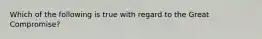 Which of the following is true with regard to the Great Compromise?